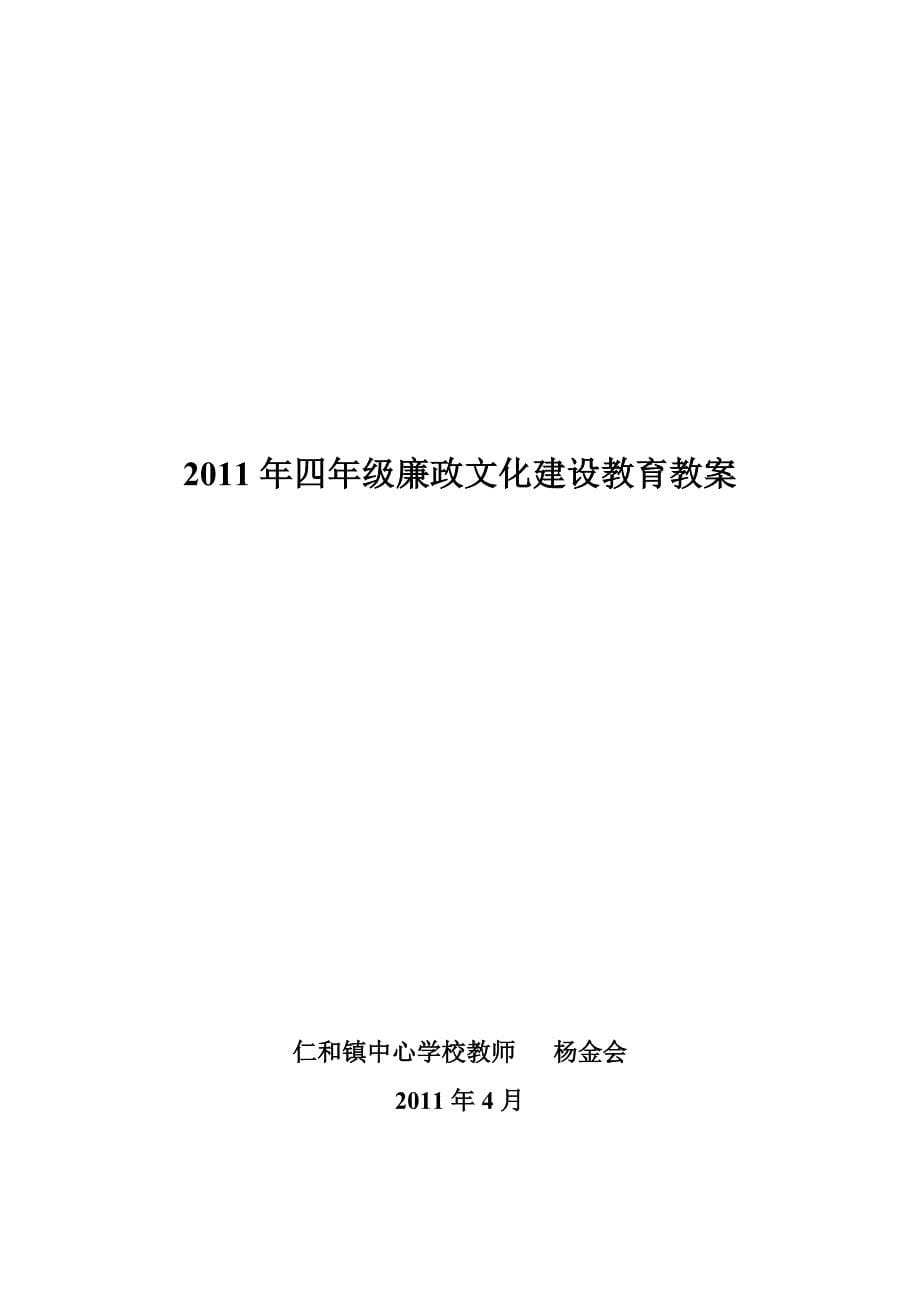 2011 年四年级廉政文化建设教育教案

仁和镇中心学校教师　杨金会

2011 年 4 月